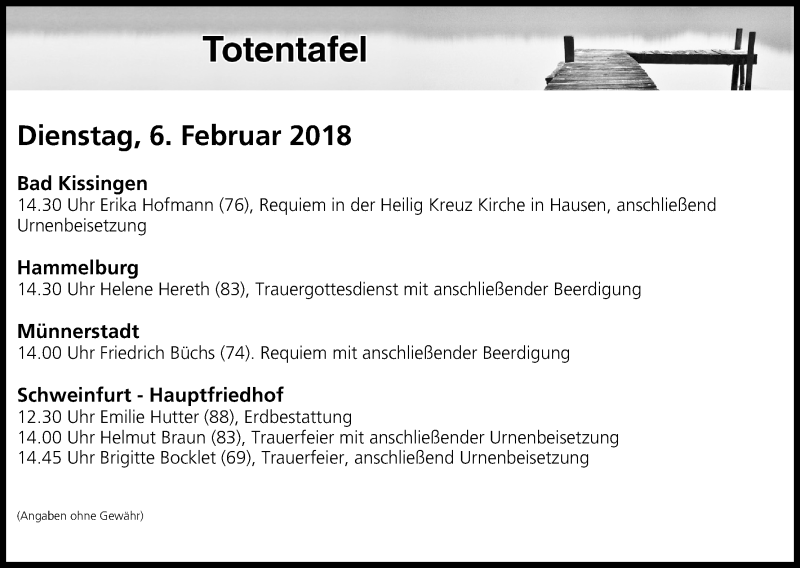 Totentafel

Dienstag, 6. Februar 2018

Bad Kissingen
14.30 Uhr Erika Hofmann (76), Requiem in der Heilig Kreuz Kirche in Hausen, anschließend Urnenbeisetzung

Hammelburg
14.30 Uhr Helene Hereth (83), Trauergottesdienst mit anschließender Beerdigung

Münnerstadt
14.00 Uhr Friedrich Büchs (74). Requiem mit anschließender Beerdigung

Schweinfurt - Hauptfriedhof
12.30 Uhr Emilie Hutter (88), Erdbestattung
14.00 Uhr Helmut Braun (83), Trauerfeier mit anschließender Urnenbeisetzung
14.45 Uhr Brigitte Bocklet (69), Trauerfeier, anschließend Urnenbeisetzung

(Angaben ohne Gewähr)